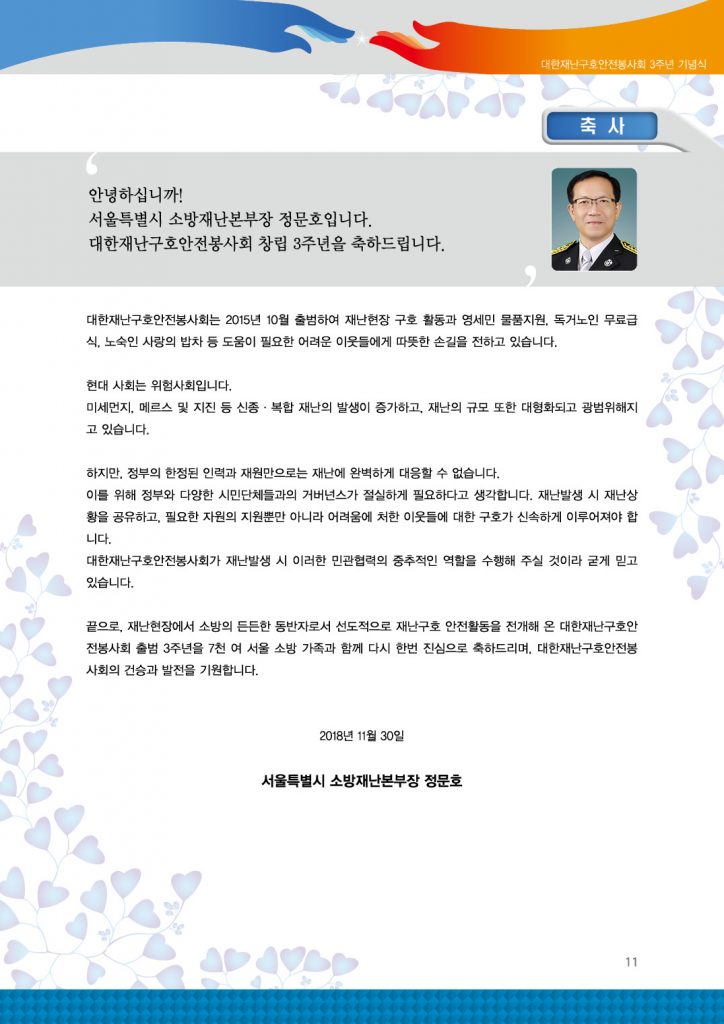 대한재난구호안전봉사회 3주년 기념식

축 사

안녕하십니까!
서울특별시 소방재난본부장 정문호입니다.
대한재난구호안전봉사회 창립 3주년을 축하드립니다.

대한재난구호안전봉사회는 2015년 10월 출범하여 재난현장 구호 활동과 영세민 물품지원, 독거노인 무료급식, 노숙인 사랑의 밥차 등 도움이 필요한 어려운 이웃들에게 따뜻한 손길을 전하고 있습니다.

현대 사회는 위험사회입니다.
미세먼지, 메르스 및 지진 등 신종 · 복합 재난의 발생이 증가하고, 재난의 규모 또한 대형화되고 광범위해지고 있습니다.

하지만, 정부의 한정된 인력과 재원만으로는 재난에 완벽하게 대응할 수 없습니다.
이를 위해 정부와 다양한 시민단체들과의 거버넌스가 절실하게 필요하다고 생각합니다. 재난발생 시 재난상황을 공유하고, 필요한 자원의 지원뿐만 아니라 어려움에 처한 이웃들에 대한 구호가 신속하게 이루어져야 합니다.
대한재난구호안전봉사회가 재난발생 시 이러한 민관협력의 중추적인 역할을 수행해 주실 것이라 굳게 믿고 있습니다.

끝으로, 재난현장에서 소방의 든든한 동반자로서 선도적으로 재난구호 안전활동을 전개해 온 대한재난구호안전봉사회 출범 3주년을 7천 여 서울 소방 가족과 함께 다시 한번 진심으로 축하드리며, 대한재난구호안전봉사회의 건승과 발전을 기원합니다.

2018년 11월 30일

서울특별시 소방재난본부장 정문호

11